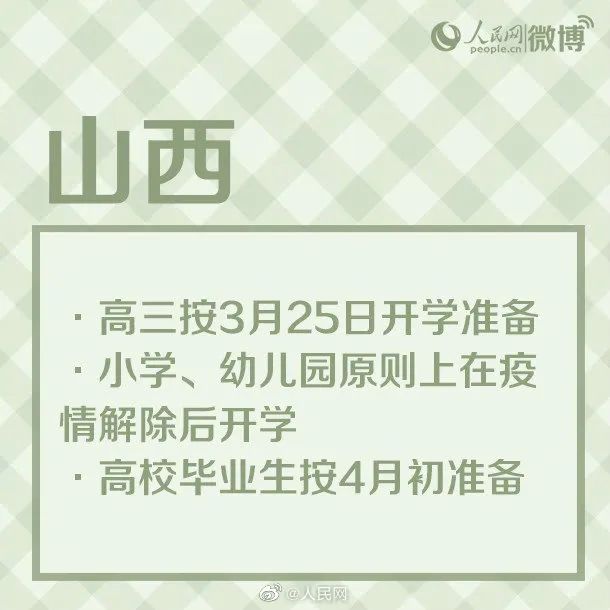 人民网 people.cn 微博

山西

· 高三按3月25日开学准备
· 小学、幼儿园原则上在疫情解除后开学
· 高校毕业生按4月初准备

@人民网